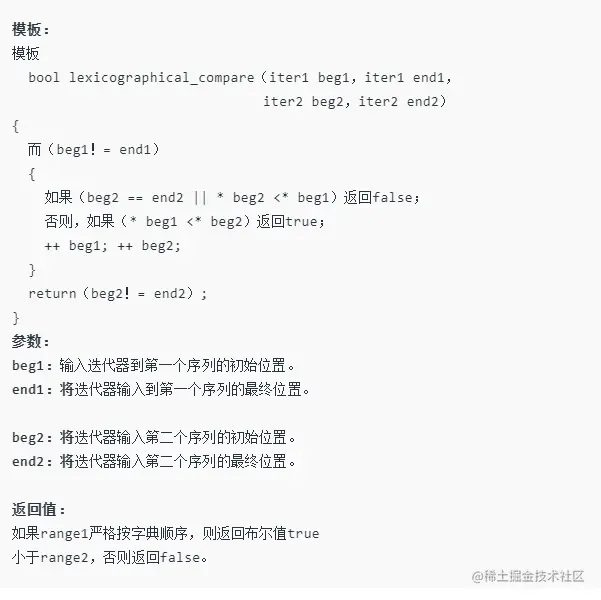 模板：
模板
  bool lexicographical_compare（iter1 beg1, iter1 end1,
                               iter2 beg2, iter2 end2）
{
  而（beg1! = end1）
  {
    如果（beg2 == end2 || * beg2 <* beg1）返回false;
    否则，如果（* beg1 <* beg2）返回true;
    ++ beg1; ++ beg2;
  }
  return（beg2! = end2）;
}
参数：
beg1：输入迭代器到第一个序列的初始位置。
end1：将迭代器输入到第一个序列的最终位置。

beg2：将迭代器输入第二个序列的初始位置。
end2：将迭代器输入第二个序列的最终位置。

返回值：
如果range1严格按字典顺序，则返回布尔值true
小于range2，否则返回false。

@稀土掘金技术社区